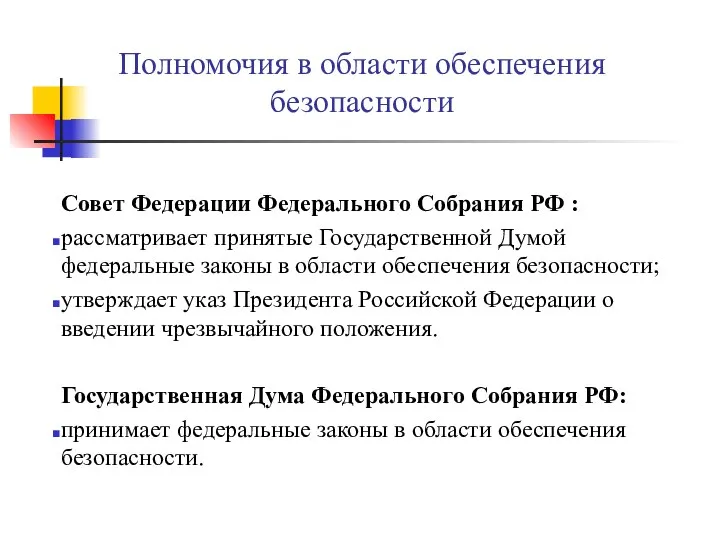 Полномочия в области обеспечения безопасности

Совет Федерации Федерального Собрания РФ :

рассматривает принятые Государственной Думой федеральные законы в области обеспечения безопасности;

утверждает указ Президента Российской Федерации о введении чрезвычайного положения.

Государственная Дума Федерального Собрания РФ:

принимает федеральные законы в области обеспечения безопасности.